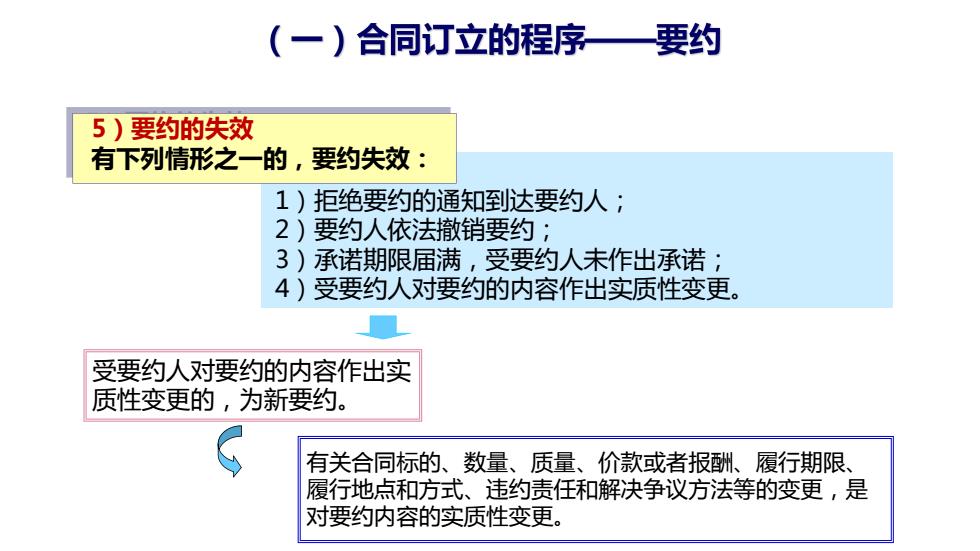 （一）合同订立的程序——要约

5）要约的失效
有下列情形之一的，要约失效：

1）拒绝要约的通知到达要约人；
2）要约人依法撤销要约；
3）承诺期限届满，受要约人未作出承诺；
4）受要约人对要约的内容作出实质性变更。

受要约人对要约的内容作出实质性变更的，为新要约。

有关合同标的、数量、质量、价款或者报酬、履行期限、履行地点和方式、违约责任和解决争议方法等的变更，是对要约内容的实质性变更。